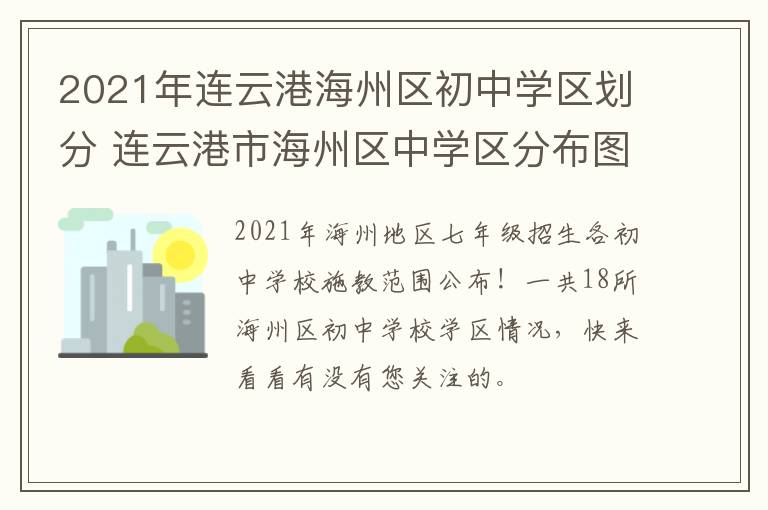 2021年连云港海州区初中学区划分 连云港市海州区中学区分布图

2021年海州地区七年级招生各初中学校施教范围公布！一共18所海州区初中学校学区情况，快来看看有没有您关注的。